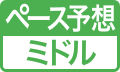 ペース予想

ミドル